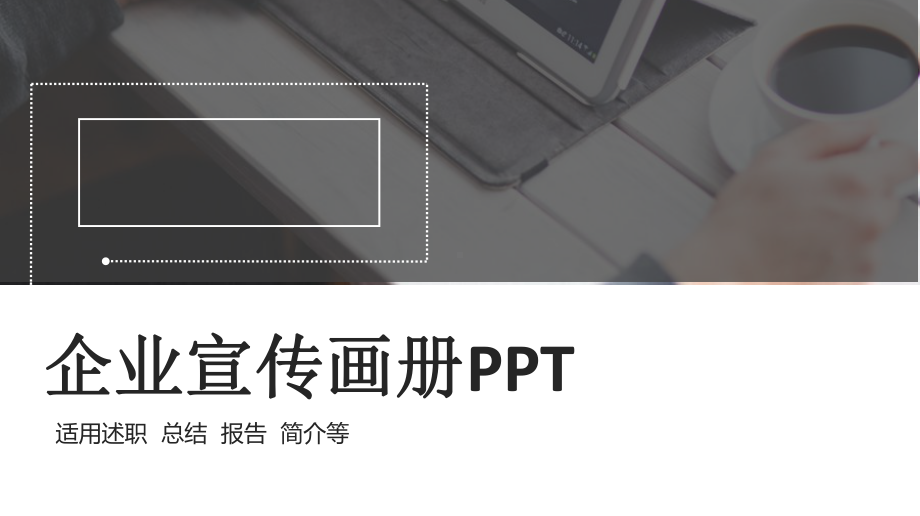 企业宣传画册PPT

适用述职 总结 报告 简介等